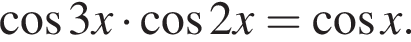 $\cos 3x \cdot \cos 2x = \cos x.$